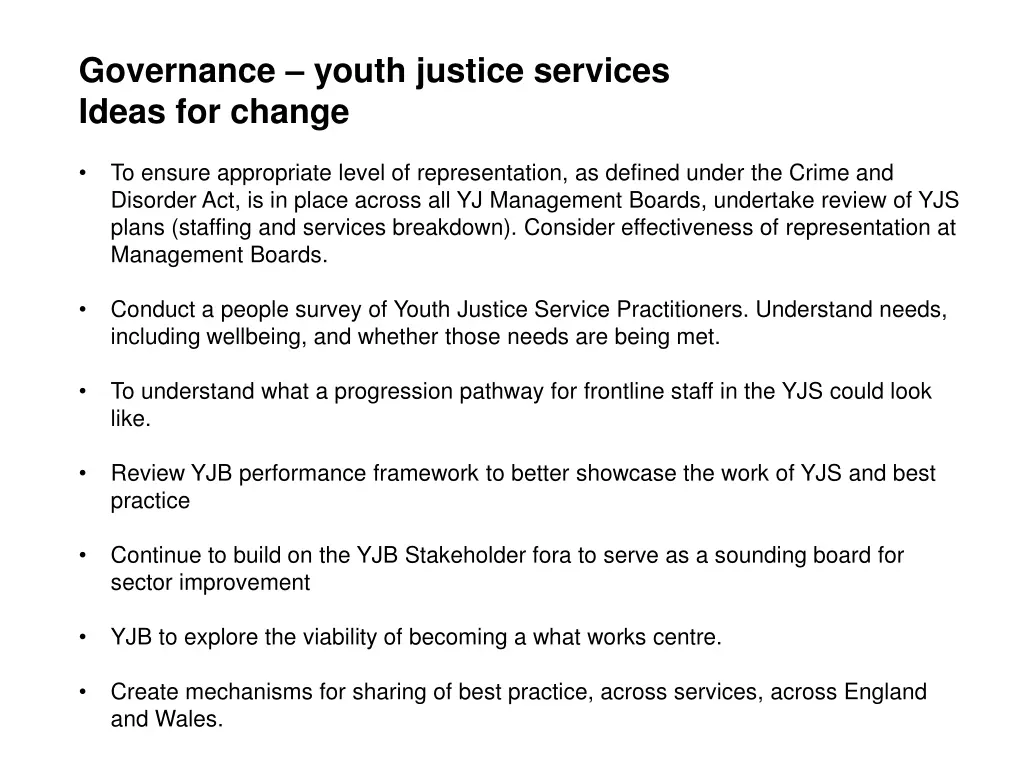 Governance – youth justice services
Ideas for change

• To ensure appropriate level of representation, as defined under the Crime and Disorder Act, is in place across all YJ Management Boards, undertake review of YJS plans (staffing and services breakdown). Consider effectiveness of representation at Management Boards.

• Conduct a people survey of Youth Justice Service Practitioners. Understand needs, including wellbeing, and whether those needs are being met.

• To understand what a progression pathway for frontline staff in the YJS could look like.

• Review YJB performance framework to better showcase the work of YJS and best practice

• Continue to build on the YJB Stakeholder fora to serve as a sounding board for sector improvement

• YJB to explore the viability of becoming a what works centre.

• Create mechanisms for sharing of best practice, across services, across England and Wales.